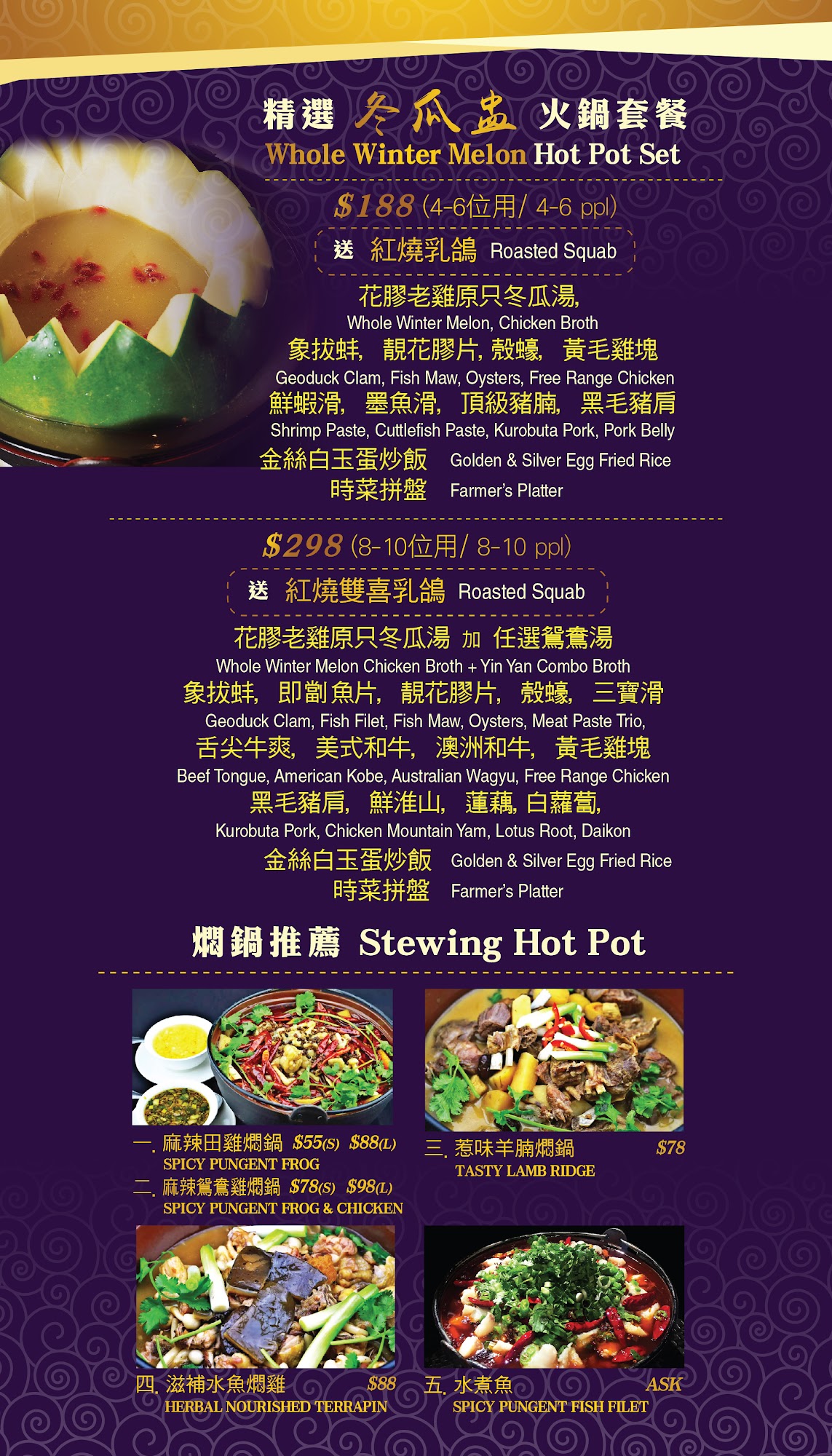 精選 冬瓜盅 火鍋套餐
Whole Winter Melon Hot Pot Set

$188 (4-6位用/ 4-6 ppl)

送 紅燒乳鴿 Roasted Squab

花膠老雞原只冬瓜湯,
Whole Winter Melon, Chicken Broth
象拔蚌, 靚花膠片, 殼蠔, 黃毛雞塊
Geoduck Clam, Fish Maw, Oysters, Free Range Chicken
鮮蝦滑, 墨魚滑, 頂級豬腩, 黑毛豬肩
Shrimp Paste, Cuttlefish Paste, Kurobuta Pork, Pork Belly
金絲白玉蛋炒飯 Golden & Silver Egg Fried Rice
時菜拼盤 Farmer's Platter

$298 (8-10位用/ 8-10 ppl)

送 紅燒雙喜乳鴿 Roasted Squab

花膠老雞原只冬瓜湯 加 任選鴛鴦湯
Whole Winter Melon Chicken Broth + Yin Yan Combo Broth
象拔蚌, 即劏魚片, 靚花膠片, 殼蠔, 三寶滑
Geoduck Clam, Fish Filet, Fish Maw, Oysters, Meat Paste Trio,
舌尖牛爽, 美式和牛, 澳洲和牛, 黃毛雞塊
Beef Tongue, American Kobe, Australian Wagyu, Free Range Chicken
黑毛豬肩, 鮮淮山, 蓮藕, 白蘿蔔,
Kurobuta Pork, Chicken Mountain Yam, Lotus Root, Daikon
金絲白玉蛋炒飯 Golden & Silver Egg Fried Rice
時菜拼盤 Farmer's Platter

燜鍋推薦 Stewing Hot Pot

一. 麻辣田雞燜鍋 $55(S) $88(L)
SPICY PUNGENT FROG
二. 麻辣鴛鴦雞燜鍋 $78(S) $98(L)
SPICY PUNGENT FROG & CHICKEN

三. 惹味羊腩燜鍋 $78
TASTY LAMB RIDGE

四. 滋補水魚燜雞 $88
HERBAL NOURISHED TERRAPIN

五. 水煮魚 ASK
SPICY PUNGENT FISH FILET